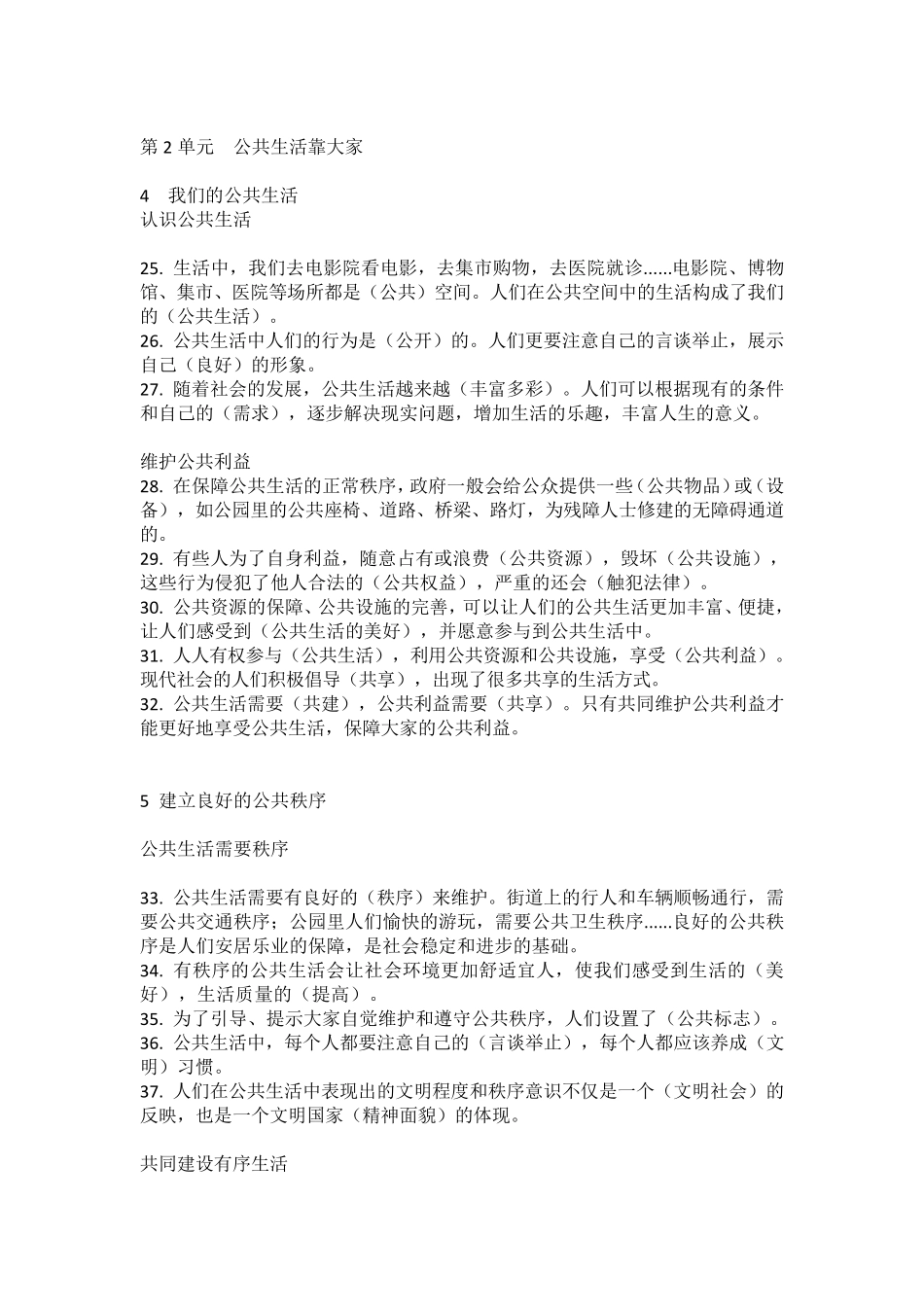 第 2 单元　公共生活靠大家

4　我们的公共生活
认识公共生活

25. 生活中，我们去电影院看电影，去集市购物，去医院就诊......电影院、博物馆、集市、医院等场所都是（公共）空间。人们在公共空间中的生活构成了我们的（公共生活）。
26. 公共生活中人们的行为是（公开）的。人们更要注意自己的言谈举止，展示自己（良好）的形象。
27. 随着社会的发展，公共生活越来越（丰富多彩）。人们可以根据现有的条件和自己的（需求），逐步解决现实问题，增加生活的乐趣，丰富人生的意义。

维护公共利益
28. 在保障公共生活的正常秩序，政府一般会给公众提供一些（公共物品）或（设备），如公园里的公共座椅、道路、桥梁、路灯，为残障人士修建的无障碍通道的。
29. 有些人为了自身利益，随意占有或浪费（公共资源），毁坏（公共设施），这些行为侵犯了他人合法的（公共权益），严重的还会（触犯法律）。
30. 公共资源的保障、公共设施的完善，可以让人们的公共生活更加丰富、便捷，让人们感受到（公共生活的美好），并愿意参与到公共生活中。
31. 人人有权参与（公共生活），利用公共资源和公共设施，享受（公共利益）。现代社会的人们积极倡导（共享），出现了很多共享的生活方式。
32. 公共生活需要（共建），公共利益需要（共享）。只有共同维护公共利益才能更好地享受公共生活，保障大家的公共利益。

5 建立良好的公共秩序

公共生活需要秩序

33. 公共生活需要有良好的（秩序）来维护。街道上的行人和车辆顺畅通行，需要公共交通秩序；公园里人们愉快的游玩，需要公共卫生秩序......良好的公共秩序是人们安居乐业的保障，是社会稳定和进步的基础。
34. 有秩序的公共生活会让社会环境更加舒适宜人，使我们感受到生活的（美好），生活质量的（提高）。
35. 为了引导、提示大家自觉维护和遵守公共秩序，人们设置了（公共标志）。
36. 公共生活中，每个人都要注意自己的（言谈举止），每个人都应该养成（文明）习惯。
37. 人们在公共生活中表现出的文明程度和秩序意识不仅是一个（文明社会）的反映，也是一个文明国家（精神面貌）的体现。

共同建设有序生活